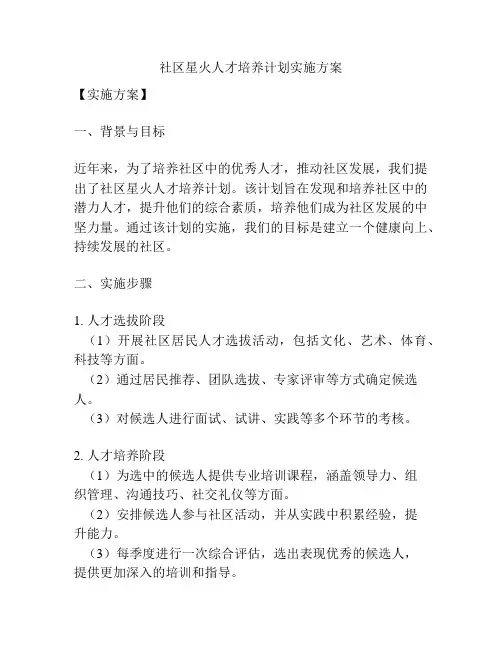 社区星火人才培养计划实施方案

【实施方案】

一、背景与目标

近年来，为了培养社区中的优秀人才，推动社区发展，我们提出了社区星火人才培养计划。该计划旨在发现和培养社区中的潜力人才，提升他们的综合素质，培养他们成为社区发展的中坚力量。通过该计划的实施，我们的目标是建立一个健康向上、持续发展的社区。

二、实施步骤

1. 人才选拔阶段
（1）开展社区居民人才选拔活动，包括文化、艺术、体育、科技等方面。
（2）通过居民推荐、团队选拔、专家评审等方式确定候选人。
（3）对候选人进行面试、试讲、实践等多个环节的考核。

2. 人才培养阶段
（1）为选中的候选人提供专业培训课程，涵盖领导力、组织管理、沟通技巧、社交礼仪等方面。
（2）安排候选人参与社区活动，并从实践中积累经验，提升能力。
（3）每季度进行一次综合评估，选出表现优秀的候选人，提供更加深入的培训和指导。